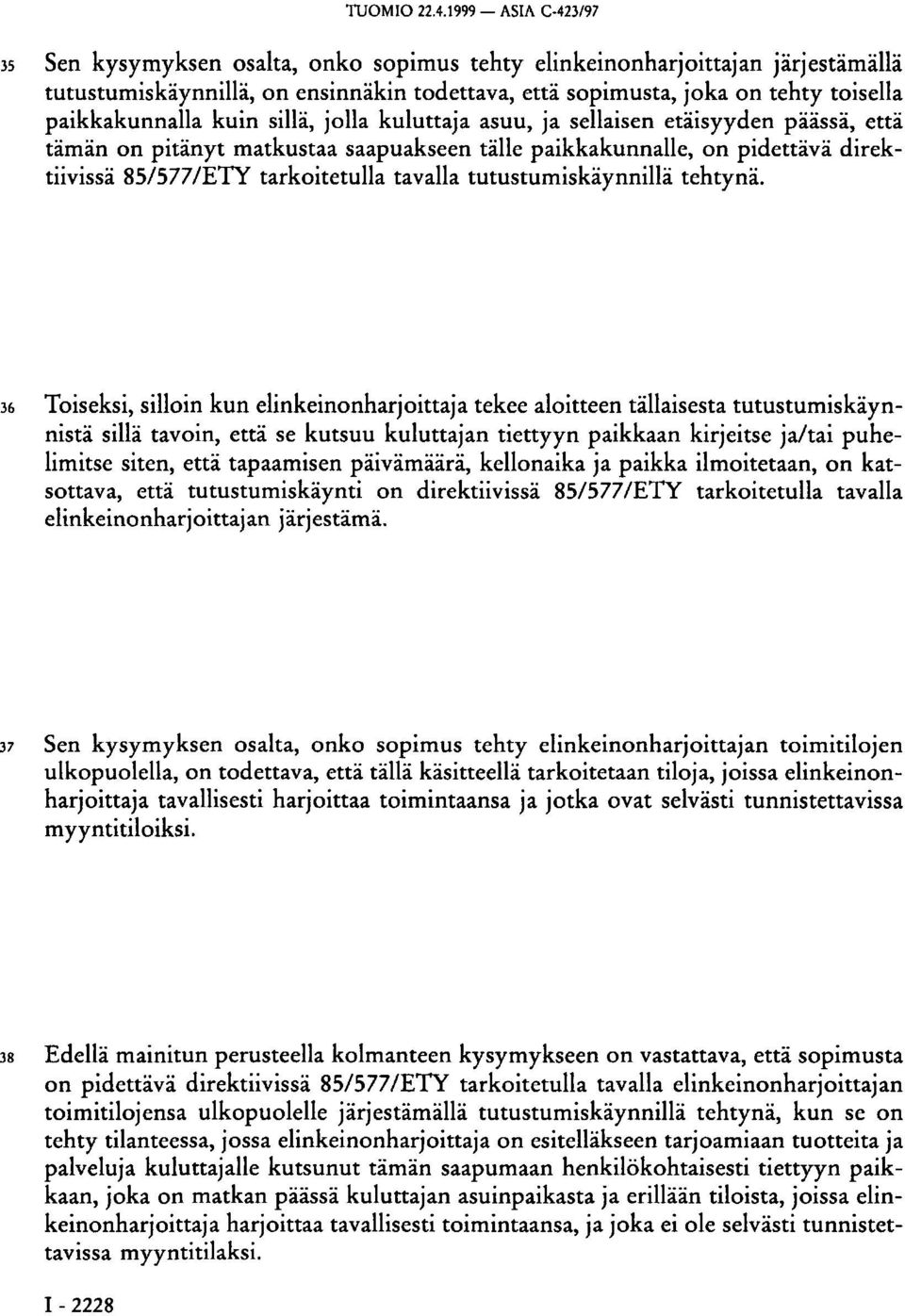 TUOMIO 22.4.1999 — ASIA C-423/97

35 Sen kysymyksen osalta, onko sopimus tehty elinkeinonharjoittajan järjestämällä tutustumiskäynnillä, on ensinnäkin todettava, että sopimusta, joka on tehty toisella paikkakunnalla kuin sillä, jolla kuluttaja asuu, ja sellaisen etäisyyden päässä, että tämän on pitänyt matkustaa saapuakseen tälle paikkakunnalle, on pidettävä direktiivissä 85/577/ETY tarkoitetulla tavalla tutustumiskäynnillä tehtynä.

36 Toiseksi, silloin kun elinkeinonharjoittaja tekee aloitteen tällaisesta tutustumiskäynnistä sillä tavoin, että se kutsuu kuluttajan tiettyyn paikkaan kirjeitse ja/tai puhelimitse siten, että tapaamisen päivämäärä, kellonaika ja paikka ilmoitetaan, on katsottava, että tutustumiskäynti on direktiivissä 85/577/ETY tarkoitetulla tavalla elinkeinonharjoittajan järjestämä.

37 Sen kysymyksen osalta, onko sopimus tehty elinkeinonharjoittajan toimitilojen ulkopuolella, on todettava, että tällä käsitteellä tarkoitetaan tiloja, joissa elinkeinonharjoittaja tavallisesti harjoittaa toimintaansa ja jotka ovat selvästi tunnistettavissa myyntitiloiksi.

38 Edellä mainitun perusteella kolmanteen kysymykseen on vastattava, että sopimusta on pidettävä direktiivissä 85/577/ETY tarkoitetulla tavalla elinkeinonharjoittajan toimitilojensa ulkopuolelle järjestämällä tutustumiskäynnillä tehtynä, kun se on tehty tilanteessa, jossa elinkeinonharjoittaja on esitelläkseen tarjoamiaan tuotteita ja palveluja kuluttajalle kutsunut tämän saapumaan henkilökohtaisesti tiettyyn paikkaan, joka on matkan päässä kuluttajan asuinpaikasta ja erillään tiloista, joissa elinkeinonharjoittaja harjoittaa tavallisesti toimintaansa, ja joka ei ole selvästi tunnistettavissa myyntitilaksi.

I - 2228